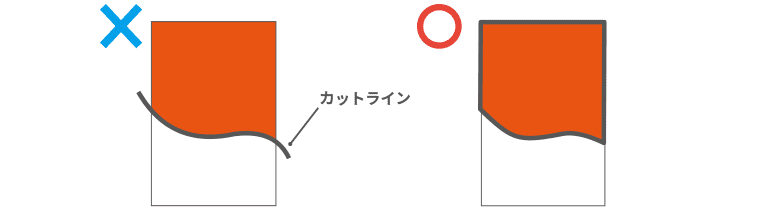 カットライン